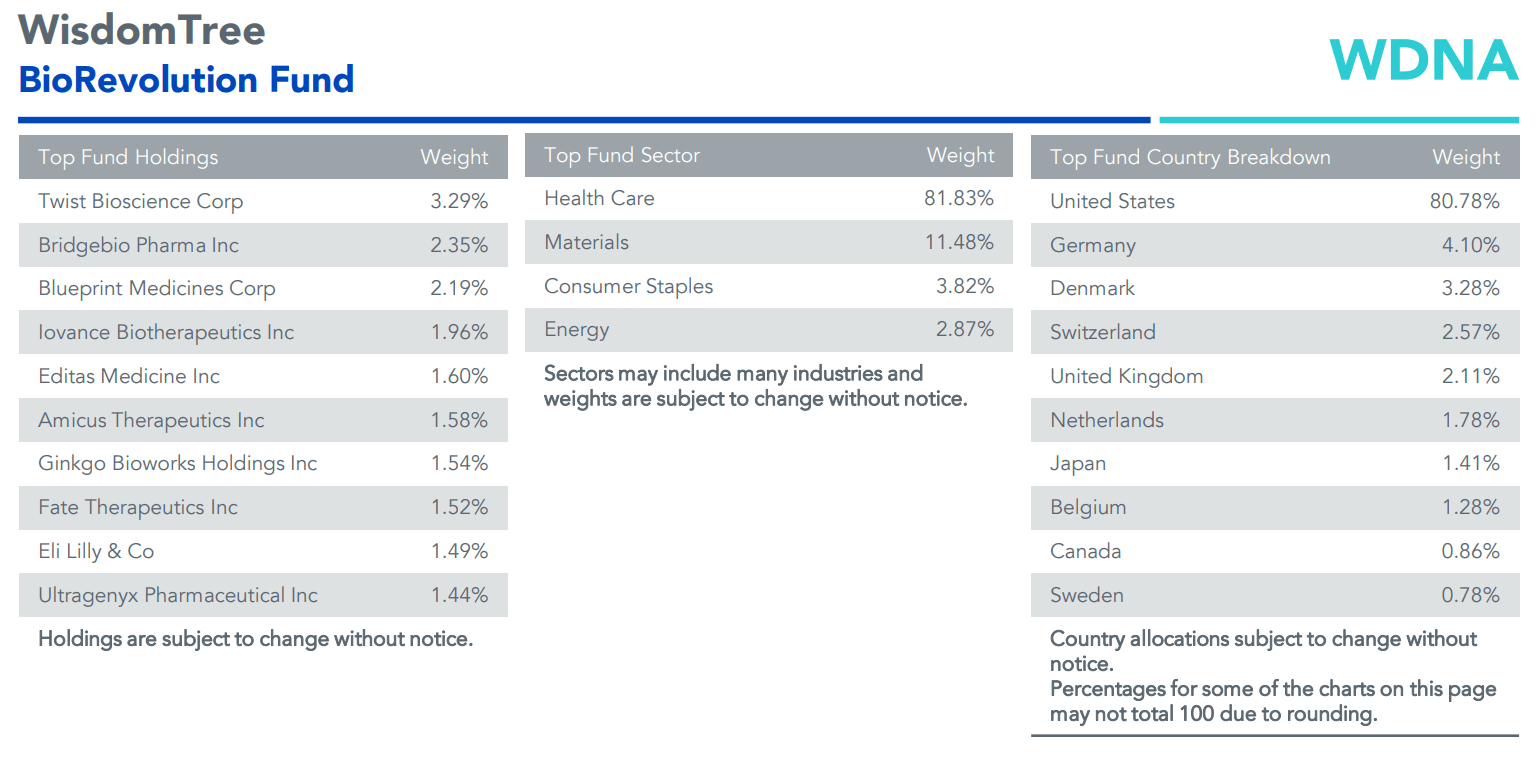 WisdomTree
BioRevolution Fund

WDNA

| Top Fund Holdings | Weight |
|---|---|
| Twist Bioscience Corp | 3.29% |
| Bridgebio Pharma Inc | 2.35% |
| Blueprint Medicines Corp | 2.19% |
| Iovance Biotherapeutics Inc | 1.96% |
| Editas Medicine Inc | 1.60% |
| Amicus Therapeutics Inc | 1.58% |
| Ginkgo Bioworks Holdings Inc | 1.54% |
| Fate Therapeutics Inc | 1.52% |
| Eli Lilly & Co | 1.49% |
| Ultragenyx Pharmaceutical Inc | 1.44% |

Holdings are subject to change without notice.

| Top Fund Sector | Weight |
|---|---|
| Health Care | 81.83% |
| Materials | 11.48% |
| Consumer Staples | 3.82% |
| Energy | 2.87% |

Sectors may include many industries and weights are subject to change without notice.

| Top Fund Country Breakdown | Weight |
|---|---|
| United States | 80.78% |
| Germany | 4.10% |
| Denmark | 3.28% |
| Switzerland | 2.57% |
| United Kingdom | 2.11% |
| Netherlands | 1.78% |
| Japan | 1.41% |
| Belgium | 1.28% |
| Canada | 0.86% |
| Sweden | 0.78% |

Country allocations subject to change without notice.
Percentages for some of the charts on this page may not total 100 due to rounding.